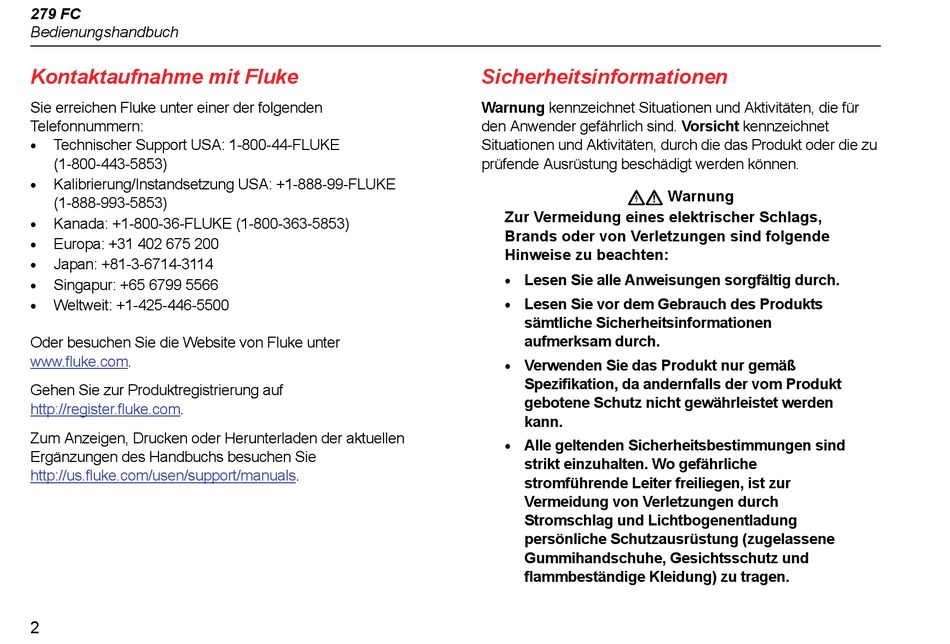 279 FC
Bedienungshandbuch

Kontaktaufnahme mit Fluke

Sie erreichen Fluke unter einer der folgenden Telefonnummern:

• Technischer Support USA: 1-800-44-FLUKE (1-800-443-5853)
• Kalibrierung/Instandsetzung USA: +1-888-99-FLUKE (1-888-993-5853)
• Kanada: +1-800-36-FLUKE (1-800-363-5853)
• Europa: +31 402 675 200
• Japan: +81-3-6714-3114
• Singapur: +65 6799 5566
• Weltweit: +1-425-446-5500

Oder besuchen Sie die Website von Fluke unter www.fluke.com.

Gehen Sie zur Produktregistrierung auf http://register.fluke.com.

Zum Anzeigen, Drucken oder Herunterladen der aktuellen Ergänzungen des Handbuchs besuchen Sie http://us.fluke.com/usen/support/manuals.

Sicherheitsinformationen

Warnung kennzeichnet Situationen und Aktivitäten, die für den Anwender gefährlich sind. Vorsicht kennzeichnet Situationen und Aktivitäten, durch die das Produkt oder die zu prüfende Ausrüstung beschädigt werden können.

Warnung

Zur Vermeidung eines elektrischer Schlags, Brands oder von Verletzungen sind folgende Hinweise zu beachten:

• Lesen Sie alle Anweisungen sorgfältig durch.
• Lesen Sie vor dem Gebrauch des Produkts sämtliche Sicherheitsinformationen aufmerksam durch.
• Verwenden Sie das Produkt nur gemäß Spezifikation, da andernfalls der vom Produkt gebotene Schutz nicht gewährleistet werden kann.
• Alle geltenden Sicherheitsbestimmungen sind strikt einzuhalten. Wo gefährliche stromführende Leiter freiliegen, ist zur Vermeidung von Verletzungen durch Stromschlag und Lichtbogenentladung persönliche Schutzausrüstung (zugelassene Gummihandschuhe, Gesichtsschutz und flammbeständige Kleidung) zu tragen.

2